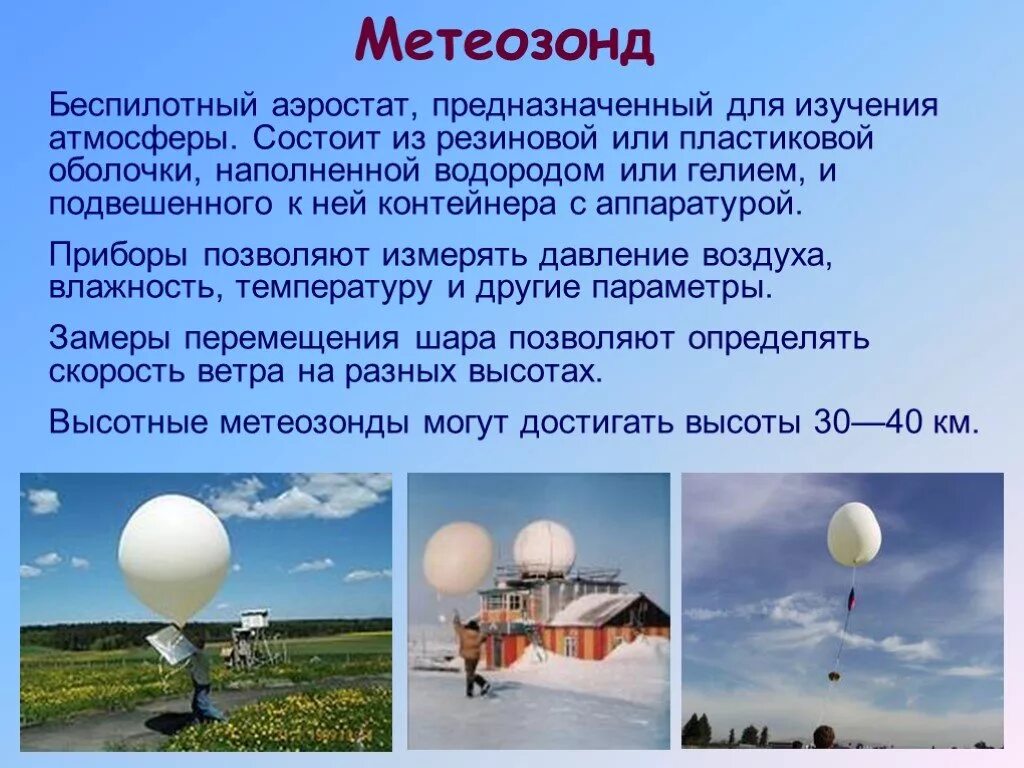 Метеозонд

Беспилотный аэростат, предназначенный для изучения атмосферы. Состоит из резиновой или пластиковой оболочки, наполненной водородом или гелием, и подвешенного к ней контейнера с аппаратурой.

Приборы позволяют измерять давление воздуха, влажность, температуру и другие параметры.

Замеры перемещения шара позволяют определять скорость ветра на разных высотах.

Высотные метеозонды могут достигать высоты 30—40 км.